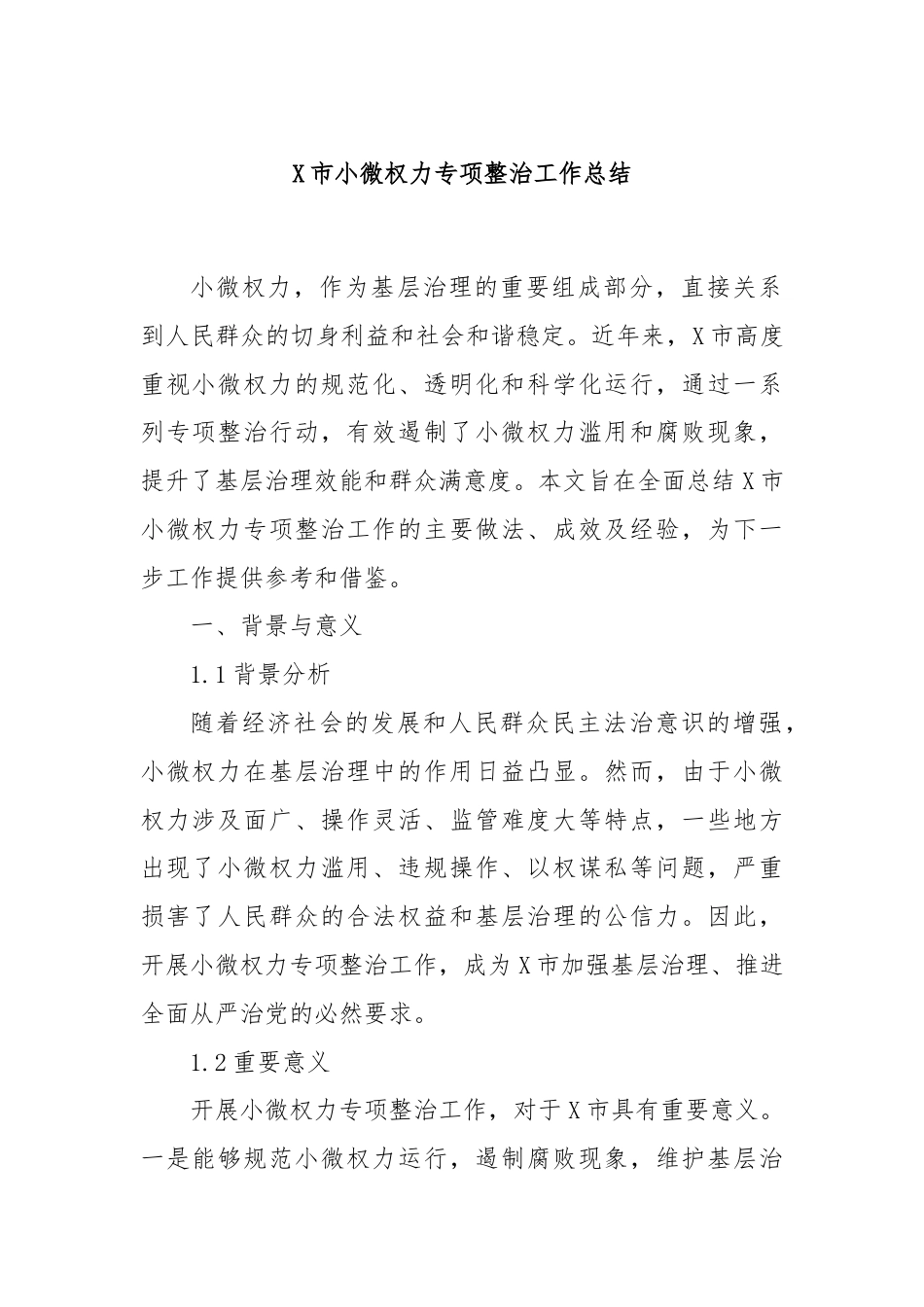 X市小微权力专项整治工作总结

小微权力，作为基层治理的重要组成部分，直接关系到人民群众的切身利益和社会和谐稳定。近年来，X市高度重视小微权力的规范化、透明化和科学化运行，通过一系列专项整治行动，有效遏制了小微权力滥用和腐败现象，提升了基层治理效能和群众满意度。本文旨在全面总结X市小微权力专项整治工作的主要做法、成效及经验，为下一步工作提供参考和借鉴。

一、背景与意义

1.1背景分析

随着经济社会的发展和人民群众民主法治意识的增强，小微权力在基层治理中的作用日益凸显。然而，由于小微权力涉及面广、操作灵活、监管难度大等特点，一些地方出现了小微权力滥用、违规操作、以权谋私等问题，严重损害了人民群众的合法权益和基层治理的公信力。因此，开展小微权力专项整治工作，成为X市加强基层治理、推进全面从严治党的必然要求。

1.2重要意义

开展小微权力专项整治工作，对于X市具有重要意义。一是能够规范小微权力运行，遏制腐败现象，维护基层治